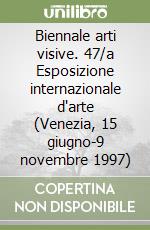 unilibro

Biennale arti visive. 47/a Esposizione internazionale d'arte (Venezia, 15 giugno-9 novembre 1997)

COPERTINA NON DISPONIBILE